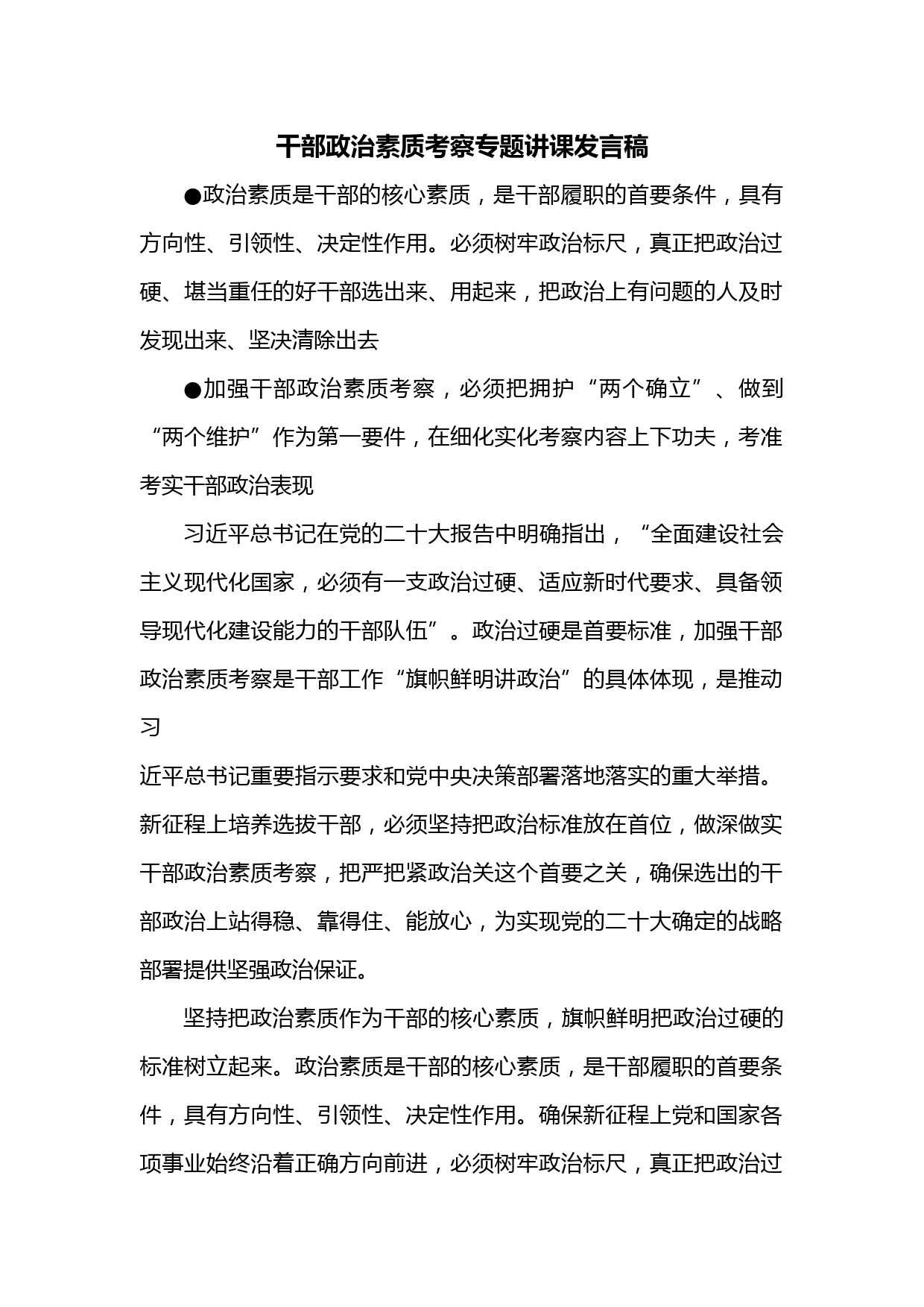 干部政治素质考察专题讲课发言稿

●政治素质是干部的核心素质，是干部履职的首要条件，具有方向性、引领性、决定性作用。必须树牢政治标尺，真正把政治过硬、堪当重任的好干部选出来、用起来，把政治上有问题的人及时发现出来、坚决清除出去

●加强干部政治素质考察，必须把拥护“两个确立”、做到“两个维护”作为第一要件，在细化实化考察内容上下功夫，考准考实干部政治表现

习近平总书记在党的二十大报告中明确指出，“全面建设社会主义现代化国家，必须有一支政治过硬、适应新时代要求、具备领导现代化建设能力的干部队伍”。政治过硬是首要标准，加强干部政治素质考察是干部工作“旗帜鲜明讲政治”的具体体现，是推动习

近平总书记重要指示要求和党中央决策部署落地落实的重大举措。新征程上培养选拔干部，必须坚持把政治标准放在首位，做深做实干部政治素质考察，把严把紧政治关这个首要之关，确保选出的干部政治上站得稳、靠得住、能放心，为实现党的二十大确定的战略部署提供坚强政治保证。

坚持把政治素质作为干部的核心素质，旗帜鲜明把政治过硬的标准树立起来。政治素质是干部的核心素质，是干部履职的首要条件，具有方向性、引领性、决定性作用。确保新征程上党和国家各项事业始终沿着正确方向前进，必须树牢政治标尺，真正把政治过